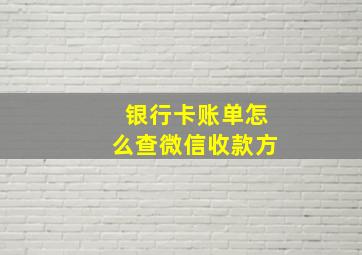 银行卡账单怎么查微信收款方